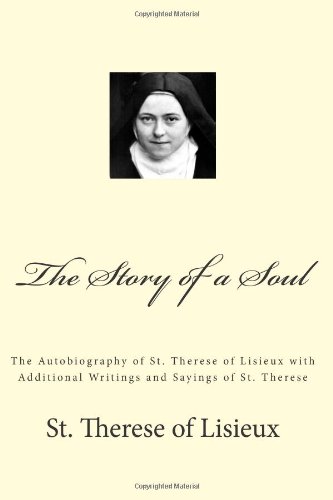 Copyrighted Material

The Story of a Soul

The Autobiography of St. Therese of Lisieux with Additional Writings and Sayings of St. Therese

St. Therese of Lisieux

Copyrighted Material